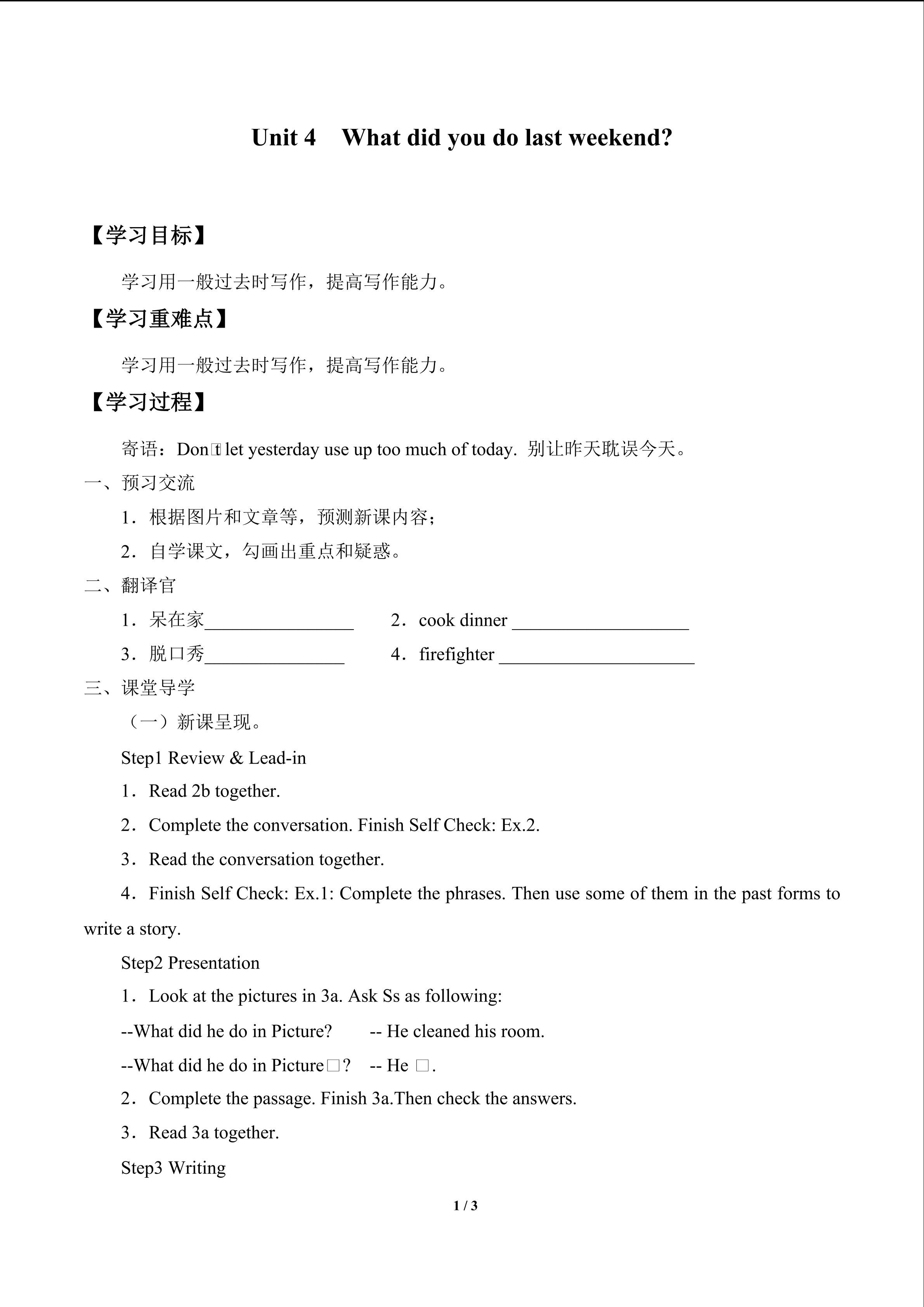 Unit 4 What did you do last weekend?

【学习目标】

学习用一般过去时写作，提高写作能力。

【学习重难点】

学习用一般过去时写作，提高写作能力。

【学习过程】

寄语：Don□t let yesterday use up too much of today. 别让昨天耽误今天。

一、预习交流

1．根据图片和文章等，预测新课内容；

2．自学课文，勾画出重点和疑惑。

二、翻译官

1．呆在家________________ 2．cook dinner ___________________

3．脱口秀_______________ 4．firefighter _____________________

三、课堂导学

（一）新课呈现。

Step1 Review & Lead-in

1．Read 2b together.

2．Complete the conversation. Finish Self Check: Ex.2.

3．Read the conversation together.

4．Finish Self Check: Ex.1: Complete the phrases. Then use some of them in the past forms to write a story.

Step2 Presentation

1．Look at the pictures in 3a. Ask Ss as following:

--What did he do in Picture? -- He cleaned his room.

--What did he do in Picture□? -- He □.

2．Complete the passage. Finish 3a.Then check the answers.

3．Read 3a together.

Step3 Writing

1 / 3